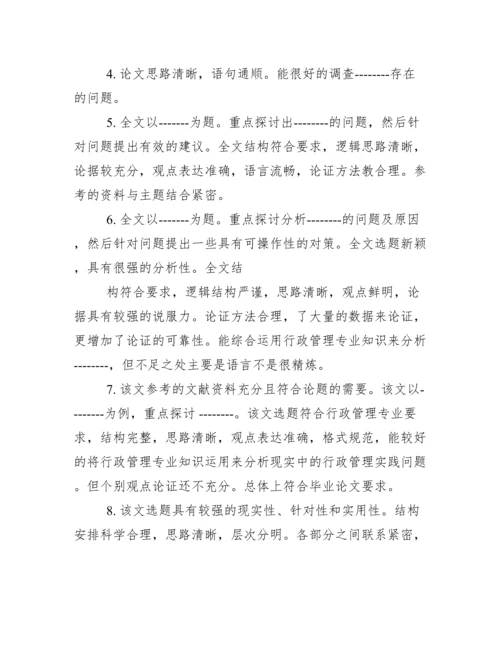 4. 论文思路清晰，语句通顺。能很好的调查--------存在的问题。

5. 全文以-------为题。重点探讨出--------的问题，然后针对问题提出有效的建议。全文结构符合要求，逻辑思路清晰，论据较充分，观点表达准确，语言流畅，论证方法教合理。参考的资料与主题结合紧密。

6. 全文以-------为题。重点探讨分析--------的问题及原因，然后针对问题提出一些具有可操作性的对策。全文选题新颖，具有很强的分析性。全文结

构符合要求，逻辑结构严谨，思路清晰，观点鲜明，论据具有较强的说服力。论证方法合理，了大量的数据来论证，更增加了论证的可靠性。能综合运用行政管理专业知识来分析--------，但不足之处主要是语言不是很精炼。

7. 该文参考的文献资料充分且符合论题的需要。该文以--------为例，重点探讨 --------。该文选题符合行政管理专业要求，结构完整，思路清晰，观点表达准确，格式规范，能较好的将行政管理专业知识运用来分析现实中的行政管理实践问题。但个别观点论证还不充分。总体上符合毕业论文要求。

8. 该文选题具有较强的现实性、针对性和实用性。结构安排科学合理，思路清晰，层次分明。各部分之间联系紧密，